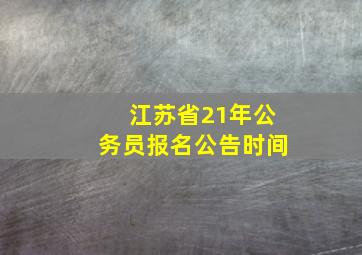 江苏省21年公务员报名公告时间